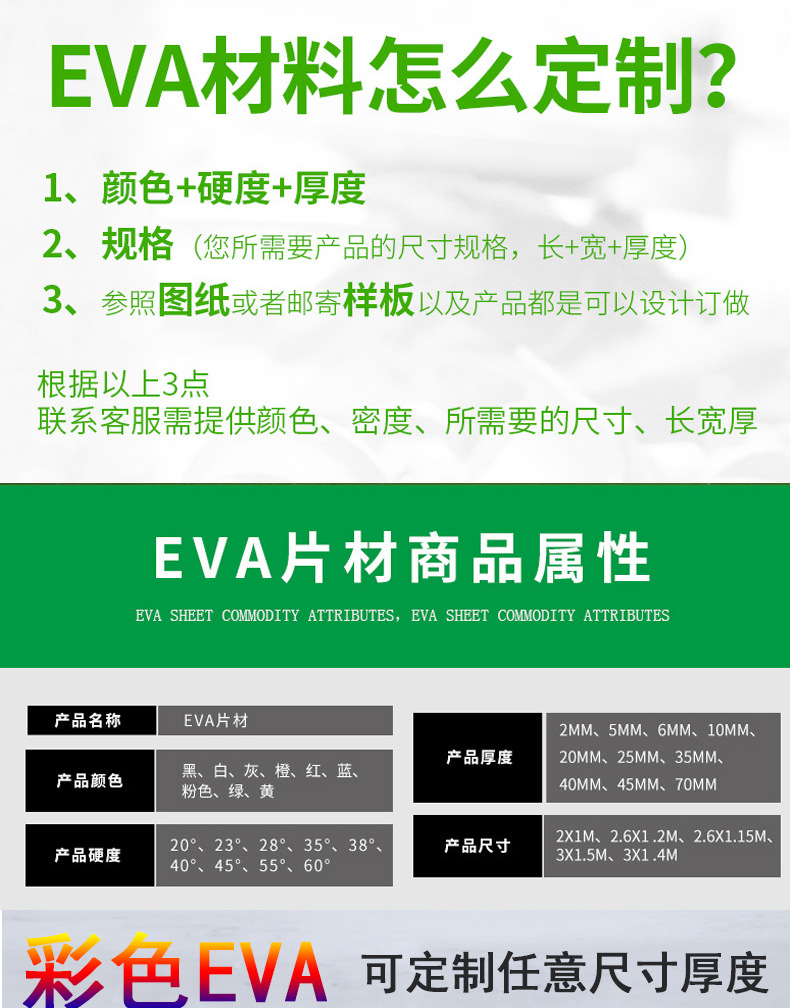 EVA材料怎么定制?

1、颜色+硬度+厚度
2、规格（您所需要产品的尺寸规格，长+宽+厚度）
3、参照图纸或者邮寄样板以及产品都是可以设计订做

根据以上3点
联系客服需提供颜色、密度、所需要的尺寸、长宽厚

EVA片材商品属性

EVA SHEET COMMODITY ATTRIBUTES，EVA SHEET COMMODITY ATTRIBUTES

| 产品名称 | EVA片材 |
|---|---|
| 产品颜色 | 黑、白、灰、橙、红、蓝、粉色、绿、黄 |
| 产品硬度 | 20°、23°、28°、35°、38°、40°、45°、55°、60° |

| 产品厚度 | 2MM、5MM、6MM、10MM、20MM、25MM、35MM、40MM、45MM、70MM |
|---|---|
| 产品尺寸 | 2X1M、2.6X1.2M、2.6X1.15M、3X1.5M、3X1.4M |

彩色EVA 可定制任意尺寸厚度